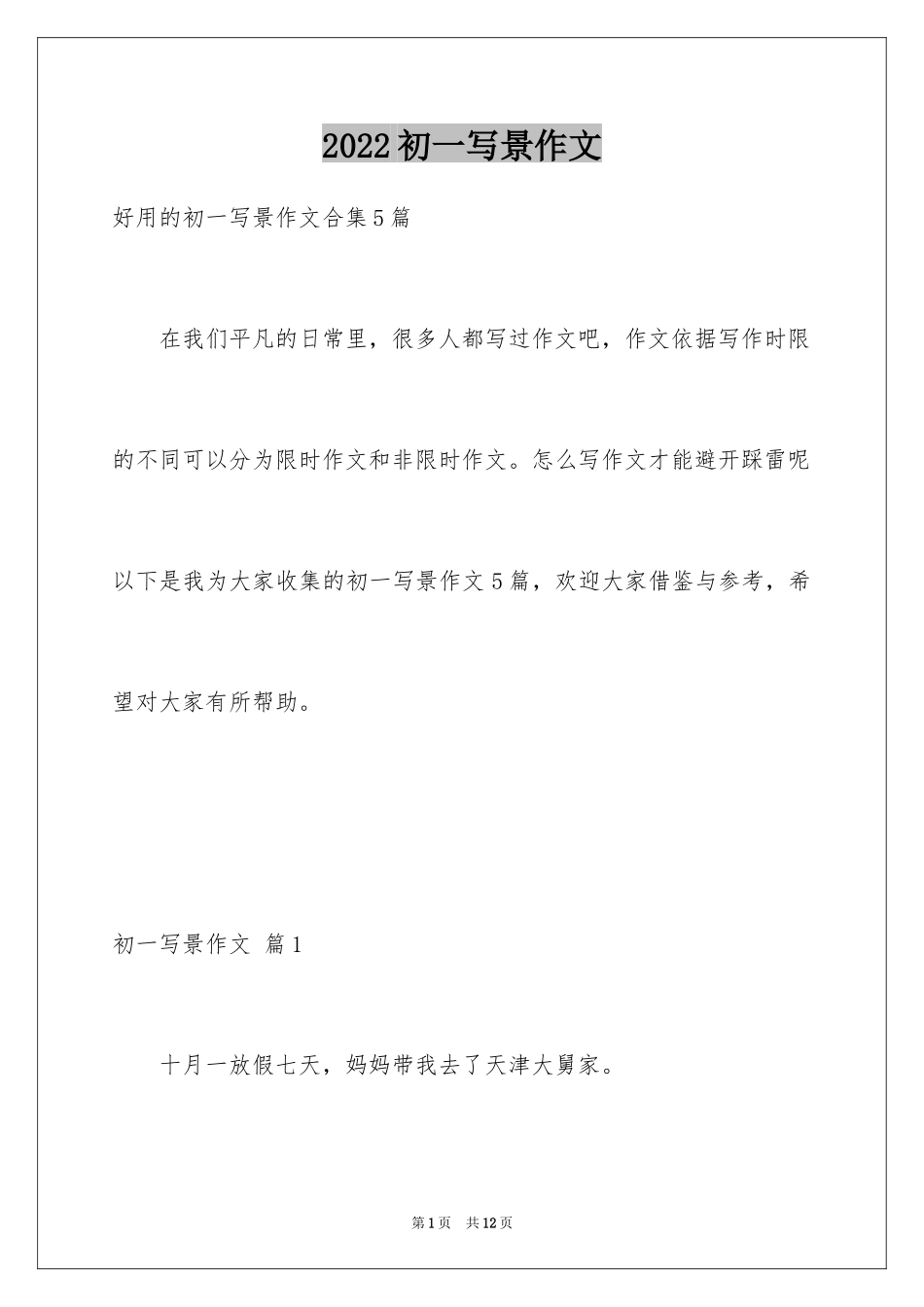 2022初一写景作文

好用的初一写景作文合集5篇

在我们平凡的日常里，很多人都写过作文吧，作文依据写作时限的不同可以分为限时作文和非限时作文。怎么写作文才能避开踩雷呢以下是我为大家收集的初一写景作文5篇，欢迎大家借鉴与参考，希望对大家有所帮助。

初一写景作文 篇1

十月一放假七天，妈妈带我去了天津大舅家。

第1页 共12页